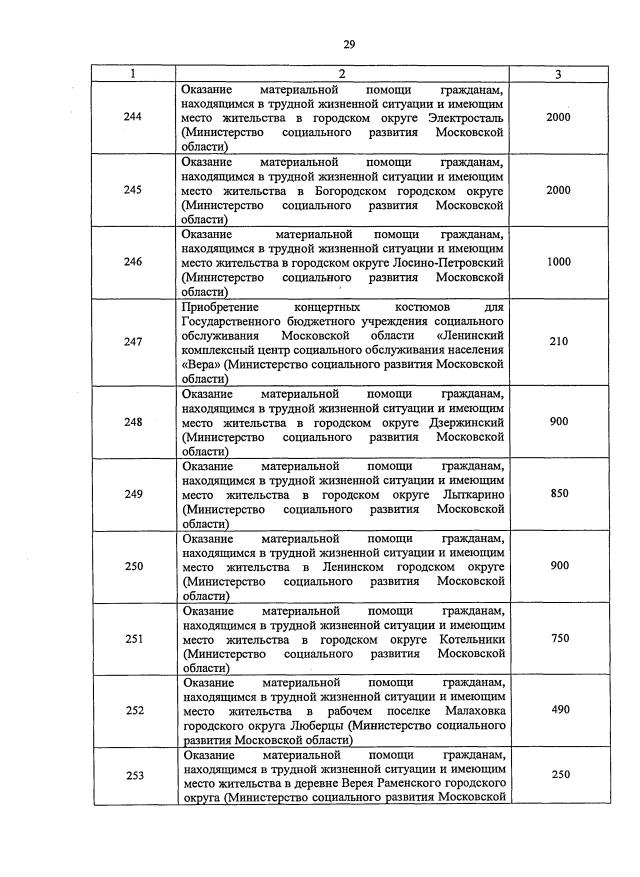 29

| 1 | 2 | 3 |
|---|---|---|
| 244 | Оказание материальной помощи гражданам, находящимся в трудной жизненной ситуации и имеющим место жительства в городском округе Электросталь (Министерство социального развития Московской области) | 2000 |
| 245 | Оказание материальной помощи гражданам, находящимся в трудной жизненной ситуации и имеющим место жительства в Богородском городском округе (Министерство социального развития Московской области) | 2000 |
| 246 | Оказание материальной помощи гражданам, находящимся в трудной жизненной ситуации и имеющим место жительства в городском округе Лосино-Петровский (Министерство социального развития Московской области) | 1000 |
| 247 | Приобретение концертных костюмов для Государственного бюджетного учреждения социального обслуживания Московской области «Ленинский комплексный центр социального обслуживания населения «Вера» (Министерство социального развития Московской области) | 210 |
| 248 | Оказание материальной помощи гражданам, находящимся в трудной жизненной ситуации и имеющим место жительства в городском округе Дзержинский (Министерство социального развития Московской области) | 900 |
| 249 | Оказание материальной помощи гражданам, находящимся в трудной жизненной ситуации и имеющим место жительства в городском округе Лыткарино (Министерство социального развития Московской области) | 850 |
| 250 | Оказание материальной помощи гражданам, находящимся в трудной жизненной ситуации и имеющим место жительства в Ленинском городском округе (Министерство социального развития Московской области) | 900 |
| 251 | Оказание материальной помощи гражданам, находящимся в трудной жизненной ситуации и имеющим место жительства в городском округе Котельники (Министерство социального развития Московской области) | 750 |
| 252 | Оказание материальной помощи гражданам, находящимся в трудной жизненной ситуации и имеющим место жительства в рабочем поселке Малаховка городского округа Люберцы (Министерство социального развития Московской области) | 490 |
| 253 | Оказание материальной помощи гражданам, находящимся в трудной жизненной ситуации и имеющим место жительства в деревне Верея Раменского городского округа (Министерство социального развития Московской | 250 |